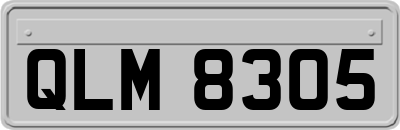 QLM 8305